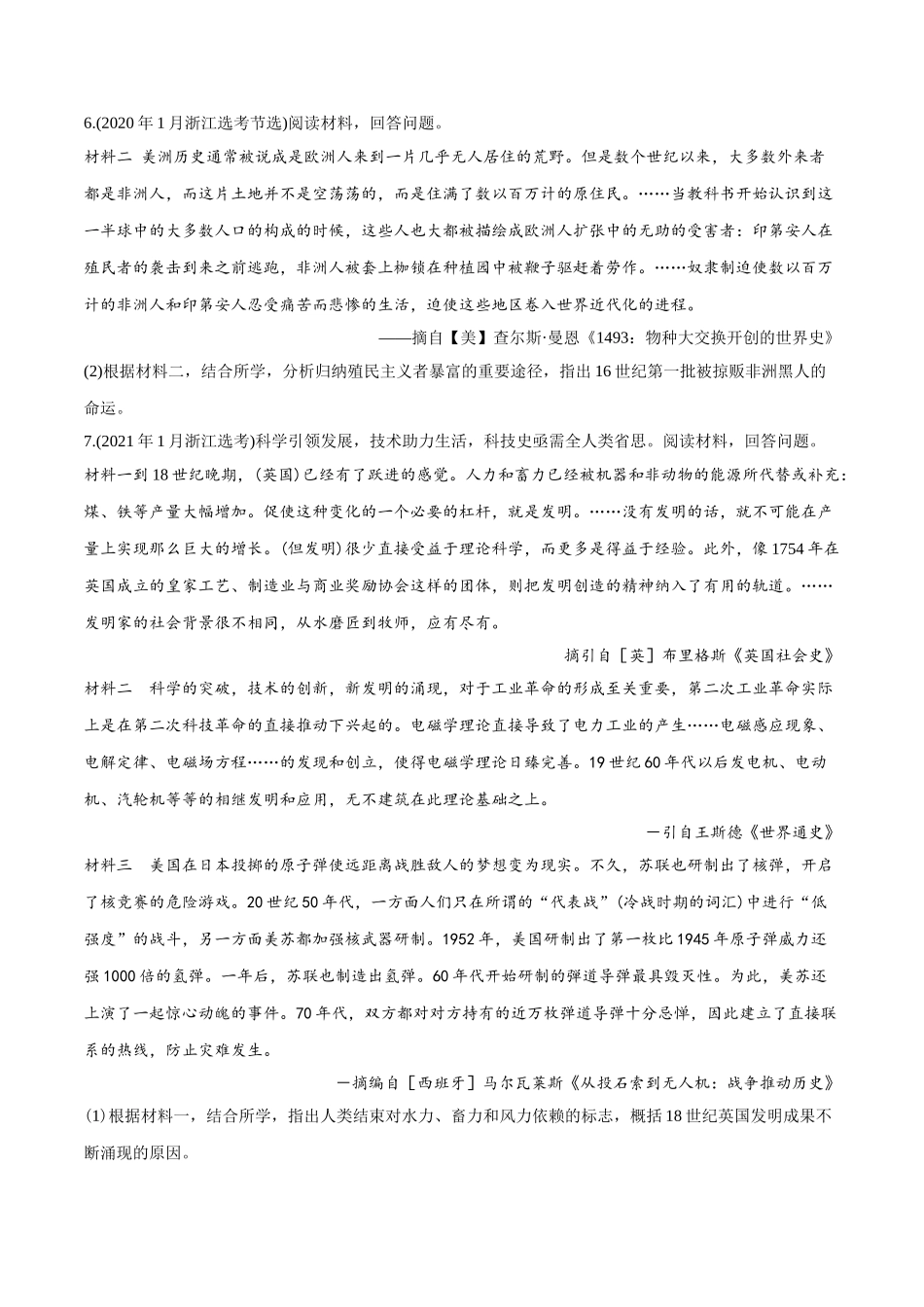 6.(2020 年 1 月浙江选考节选)阅读材料，回答问题。

材料二 美洲历史通常被说成是欧洲人来到一片几乎无人居住的荒野。但是数个世纪以来，大多数外来者都是非洲人，而这片土地并不是空荡荡的，而是住满了数以百万计的原住民。……当教科书开始认识到这一半球中的大多数人口的构成的时候，这些人也大都被描绘成欧洲人扩张中的无助的受害者：印第安人在殖民者的袭击到来之前逃跑，非洲人被套上枷锁在种植园中被鞭子驱赶着劳作。……奴隶制迫使数以百万计的非洲人和印第安人忍受痛苦而悲惨的生活，迫使这些地区卷入世界近代化的进程。

——摘自【美】查尔斯·曼恩《1493：物种大交换开创的世界史》

(2)根据材料二，结合所学，分析归纳殖民主义者暴富的重要途径，指出 16 世纪第一批被掠贩非洲黑人的命运。

7.(2021 年 1 月浙江选考)科学引领发展，技术助力生活，科技史亟需全人类省思。阅读材料，回答问题。

材料一到 18 世纪晚期，(英国)已经有了跃进的感觉。人力和畜力已经被机器和非动物的能源所代替或补充：煤、铁等产量大幅增加。促使这种变化的一个必要的杠杆，就是发明。……没有发明的话，就不可能在产量上实现那么巨大的增长。(但发明)很少直接受益于理论科学，而更多是得益于经验。此外，像 1754 年在英国成立的皇家工艺、制造业与商业奖励协会这样的团体，则把发明创造的精神纳入了有用的轨道。……发明家的社会背景很不相同，从水磨匠到牧师，应有尽有。

摘引自［英］布里格斯《英国社会史》

材料二 科学的突破，技术的创新，新发明的涌现，对于工业革命的形成至关重要，第二次工业革命实际上是在第二次科技革命的直接推动下兴起的。电磁学理论直接导致了电力工业的产生……电磁感应现象、电解定律、电磁场方程……的发现和创立，使得电磁学理论日臻完善。19 世纪 60 年代以后发电机、电动机、汽轮机等等的相继发明和应用，无不建筑在此理论基础之上。

一引自王斯德《世界通史》

材料三 美国在日本投掷的原子弹使远距离战胜敌人的梦想变为现实。不久，苏联也研制出了核弹，开启了核竞赛的危险游戏。20 世纪 50 年代，一方面人们只在所谓的“代表战”(冷战时期的词汇)中进行“低强度”的战斗，另一方面美苏都加强核武器研制。1952 年，美国研制出了第一枚比 1945 年原子弹威力还强 1000 倍的氢弹。一年后，苏联也制造出氢弹。60 年代开始研制的弹道导弹最具毁灭性。为此，美苏还上演了一起惊心动魄的事件。70 年代，双方都对对方持有的近万枚弹道导弹十分忌惮，因此建立了直接联系的热线，防止灾难发生。

一摘编自［西班牙］马尔瓦莱斯《从投石索到无人机：战争推动历史》

(1)根据材料一，结合所学，指出人类结束对水力、畜力和风力依赖的标志，概括 18 世纪英国发明成果不断涌现的原因。